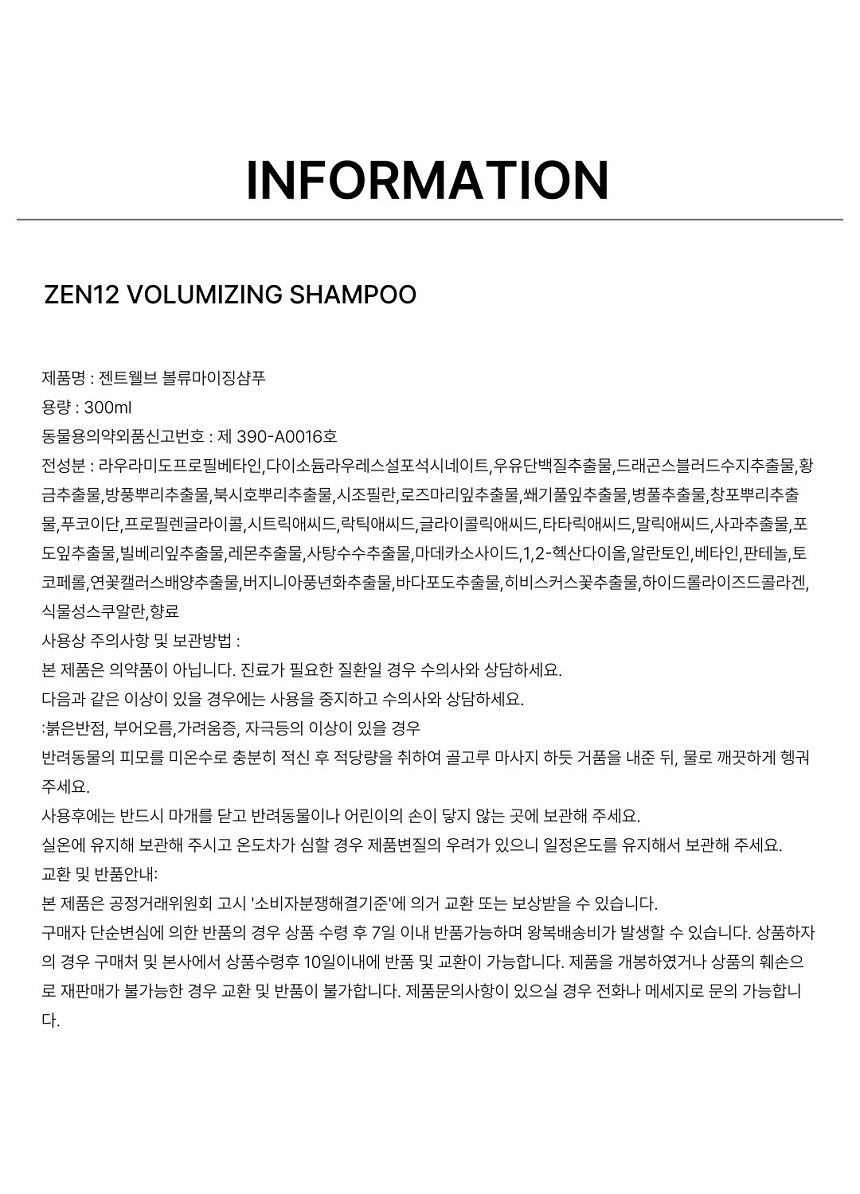 INFORMATION

ZEN12 VOLUMIZING SHAMPOO

제품명 : 젠트웰브 볼류마이징샴푸
용량 : 300ml
동물용의약외품신고번호 : 제 390-A0016호
전성분 : 라우라미도프로필베타인,다이소듐라우레스설포석시네이트,우유단백질추출물,드래곤스블러드수지추출물,황금추출물,방풍뿌리추출물,북시호뿌리추출물,시조필란,로즈마리잎추출물,쐐기풀잎추출물,병풀추출물,창포뿌리추출물,푸코이단,프로필렌글라이콜,시트릭애씨드,락틱애씨드,글라이콜릭애씨드,타타릭애씨드,말릭애씨드,사과추출물,포도잎추출물,빌베리잎추출물,레몬추출물,사탕수수추출물,마데카소사이드,1,2-헥산다이올,알란토인,베타인,판테놀,토코페롤,연꽃캘러스배양추출물,버지니아풍년화추출물,바다포도추출물,히비스커스꽃추출물,하이드롤라이즈드콜라겐,식물성스쿠알란,향료
사용상 주의사항 및 보관방법 :
본 제품은 의약품이 아닙니다. 진료가 필요한 질환일 경우 수의사와 상담하세요.
다음과 같은 이상이 있을 경우에는 사용을 중지하고 수의사와 상담하세요.
:붉은반점, 부어오름,가려움증, 자극등의 이상이 있을 경우
반려동물의 피모를 미온수로 충분히 적신 후 적당량을 취하여 골고루 마사지 하듯 거품을 내준 뒤, 물로 깨끗하게 헹궈주세요.
사용후에는 반드시 마개를 닫고 반려동물이나 어린이의 손이 닿지 않는 곳에 보관해 주세요.
실온에 유지해 보관해 주시고 온도차가 심할 경우 제품변질의 우려가 있으니 일정온도를 유지해서 보관해 주세요.
교환 및 반품안내:
본 제품은 공정거래위원회 고시 '소비자분쟁해결기준'에 의거 교환 또는 보상받을 수 있습니다.
구매자 단순변심에 의한 반품의 경우 상품 수령 후 7일 이내 반품가능하며 왕복배송비가 발생할 수 있습니다. 상품하자의 경우 구매처 및 본사에서 상품수령후 10일이내에 반품 및 교환이 가능합니다. 제품을 개봉하였거나 상품의 훼손으로 재판매가 불가능한 경우 교환 및 반품이 불가합니다. 제품문의사항이 있으실 경우 전화나 메세지로 문의 가능합니다.